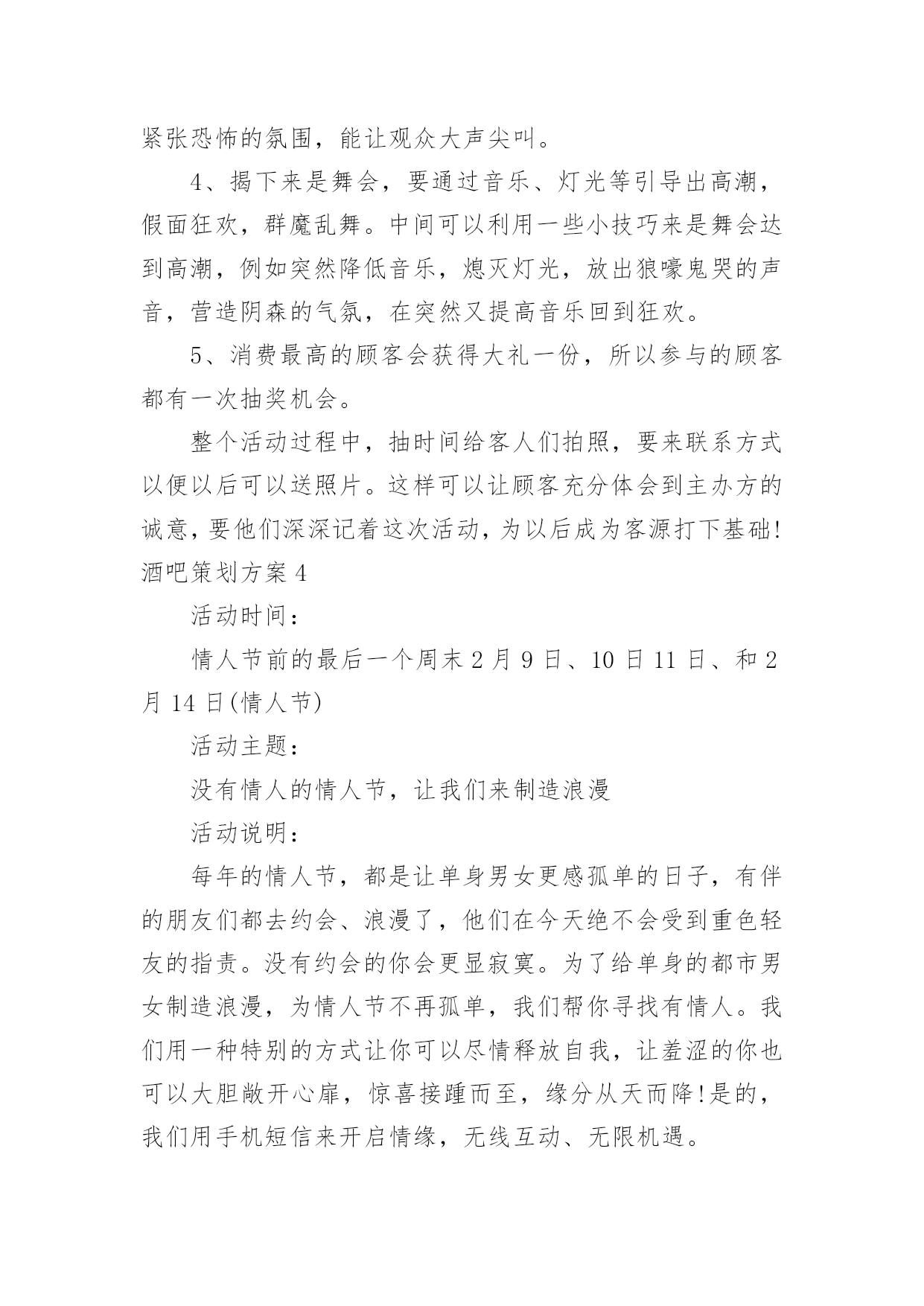 紧张恐怖的氛围，能让观众大声尖叫。

4、揭下来是舞会，要通过音乐、灯光等引导出高潮，假面狂欢，群魔乱舞。中间可以利用一些小技巧来是舞会达到高潮，例如突然降低音乐，熄灭灯光，放出狼嚎鬼哭的声音，营造阴森的气氛，在突然又提高音乐回到狂欢。

5、消费最高的顾客会获得大礼一份，所以参与的顾客都有一次抽奖机会。

整个活动过程中，抽时间给客人们拍照，要来联系方式以便以后可以送照片。这样可以让顾客充分体会到主办方的诚意，要他们深深记着这次活动，为以后成为客源打下基础!

酒吧策划方案4

活动时间：

情人节前的最后一个周末2月9日、10日11日、和2月14日(情人节)

活动主题：

没有情人的情人节，让我们来制造浪漫

活动说明：

每年的情人节，都是让单身男女更感孤单的日子，有伴的朋友们都去约会、浪漫了，他们在今天绝不会受到重色轻友的指责。没有约会的你会更显寂寞。为了给单身的都市男女制造浪漫，为情人节不再孤单，我们帮你寻找有情人。我们用一种特别的方式让你可以尽情释放自我，让羞涩的你也可以大胆敞开心扉，惊喜接踵而至，缘分从天而降!是的，我们用手机短信来开启情缘，无线互动、无限机遇。